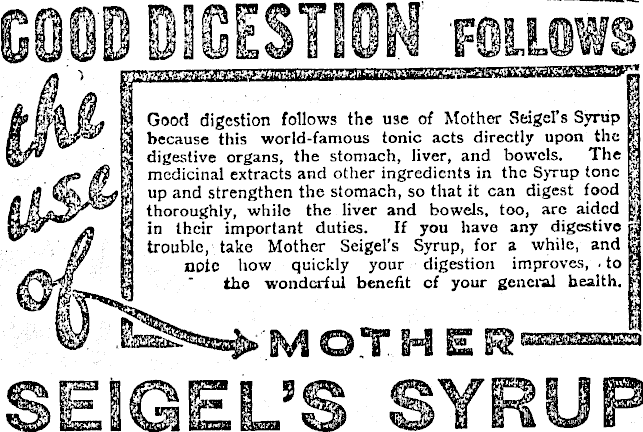 GOOD DIGESTION FOLLOWS

the use of

Good digestion follows the use of Mother Seigel's Syrup because this world-famous tonic acts directly upon the digestive organs, the stomach, liver, and bowels. The medicinal extracts and other ingredients in the Syrup tone up and strengthen the stomach, so that it can digest food thoroughly, while the liver and bowels, too, are aided in their important duties. If you have any digestive trouble, take Mother Seigel's Syrup, for a while, and note how quickly your digestion improves, to the wonderful benefit of your general health.

MOTHER

SEIGEL'S SYRUP